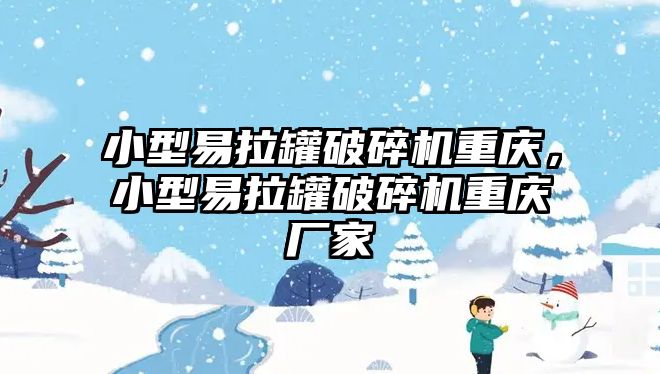 小型易拉罐破碎机重庆，小型易拉罐破碎机重庆厂家